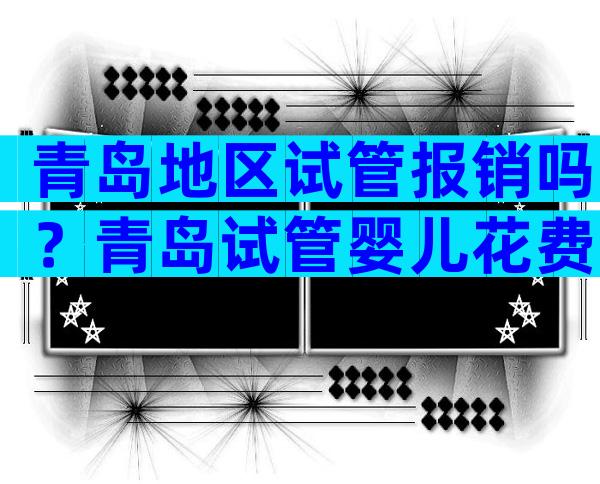 青岛地区试管报销吗？青岛试管婴儿花费